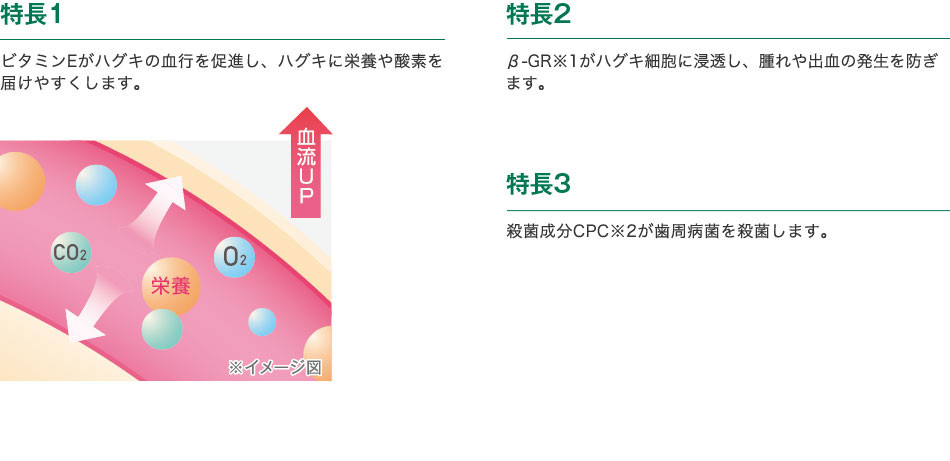 特長1

ビタミンEがハグキの血行を促進し、ハグキに栄養や酸素を届けやすくします。

血流UP

$CO_2$

$O_2$

栄養

※イメージ図

特長2

β-GR※1がハグキ細胞に浸透し、腫れや出血の発生を防ぎます。

特長3

殺菌成分CPC※2が歯周病菌を殺菌します。